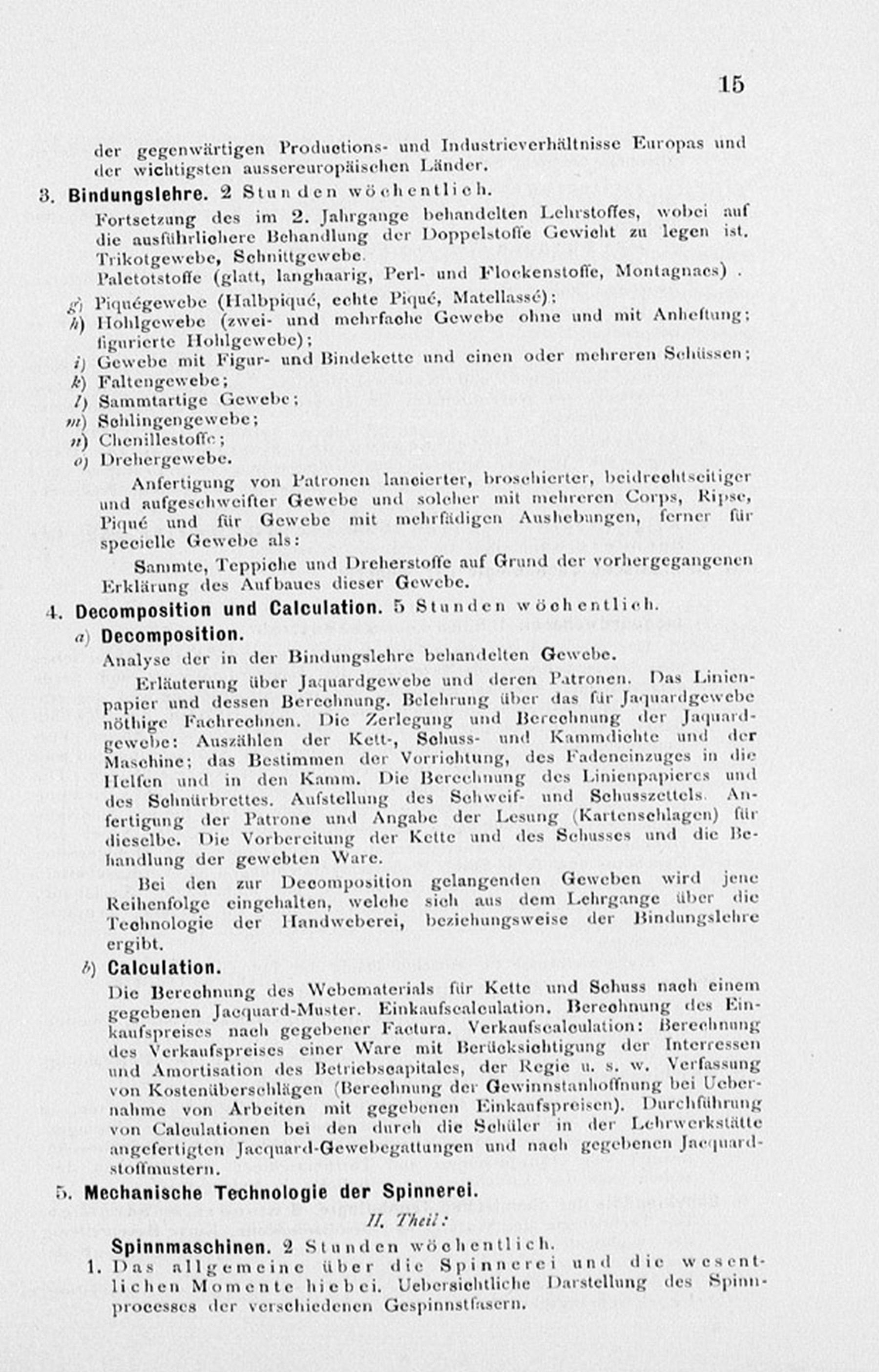 15

der gegenwärtigen Productions- und Industrieverhältnisse Europas und der wichtigsten aussereuropäischen Länder.

3. Bindungslehre. 2 Stunden wöchentlich.

Fortsetzung des im 2. Jahrgange behandelten Lehrstoffes, wobei auf die ausführlichere Behandlung der Doppelstoffe Gewicht zu legen ist. Trikotgewebe, Schnittgewebe.
Paletotstoffe (glatt, langhaarig, Perl- und Flockenstoffe, Montagnacs) .
g) Piquégewebe (Halbpiqué, echte Piqué, Matellassé):
h) Hohlgewebe (zwei- und mehrfache Gewebe ohne und mit Anheftung; figurierte Hohlgewebe);
i) Gewebe mit Figur- und Bindekette und einen oder mehreren Schüssen;
k) Faltengewebe;
l) Sammtartige Gewebe;
m) Schlingengewebe;
n) Chenillestoffe;
o) Drehergewebe.

Anfertigung von Patronen lancierter, broschierter, beidrechtseitiger und aufgeschweifter Gewebe und solcher mit mehreren Corps, Ripse, Piqué und für Gewebe mit mehrfädigen Aushebungen, ferner für specielle Gewebe als:

Sammte, Teppiche und Dreherstoffe auf Grund der vorhergegangenen Erklärung des Aufbaues dieser Gewebe.

4. Decomposition und Calculation. 5 Stunden wöchentlich.

a) Decomposition.

Analyse der in der Bindungslehre behandelten Gewebe.

Erläuterung über Jaquardgewebe und deren Patronen. Das Linienpapier und dessen Berechnung. Belehrung über das für Jaquardgewebe nöthige Fachrechnen. Die Zerlegung und Berechnung der Jaquardgewebe: Auszählen der Kett-, Schuss- und Kammdichte und der Maschine; das Bestimmen der Vorrichtung, des Fadeneinzuges in die Helfen und in den Kamm. Die Berechnung des Linienpapieres und des Schnürbrettes. Aufstellung des Schweif- und Schusszettels. Anfertigung der Patrone und Angabe der Lesung (Kartenschlagen) für dieselbe. Die Vorbereitung der Kette und des Schusses und die Behandlung der gewebten Ware.

Bei den zur Decomposition gelangenden Geweben wird jene Reihenfolge eingehalten, welche sich aus dem Lehrgange über die Technologie der Handweberei, beziehungsweise der Bindungslehre ergibt.

b) Calculation.

Die Berechnung des Webematerials für Kette und Schuss nach einem gegebenen Jacquard-Muster. Einkaufscalculation. Berechnung des Einkaufspreises nach gegebener Factura. Verkaufscalculation: Berechnung des Verkaufspreises einer Ware mit Berücksichtigung der Interressen und Amortisation des Betriebscapitales, der Regie u. s. w. Verfassung von Kostenüberschlägen (Berechnung der Gewinnstanhoffnung bei Uebernahme von Arbeiten mit gegebenen Einkaufspreisen). Durchführung von Calculationen bei den durch die Schüler in der Lehrwerkstätte angefertigten Jacquard-Gewebegattungen und nach gegebenen Jacquardstoffmustern.

5. Mechanische Technologie der Spinnerei.

II. Theil:

Spinnmaschinen. 2 Stunden wöchentlich.

1. Das allgemeine über die Spinnerei und die wesentlichen Momente hiebei. Uebersichtliche Darstellung des Spinnprocesses der verschiedenen Gespinnstfasern.